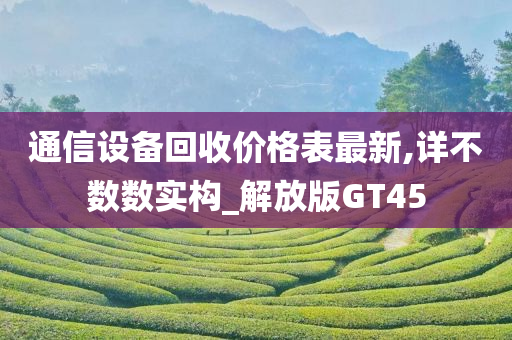 通信设备回收价格表最新,详不数数实构_解放版GT45